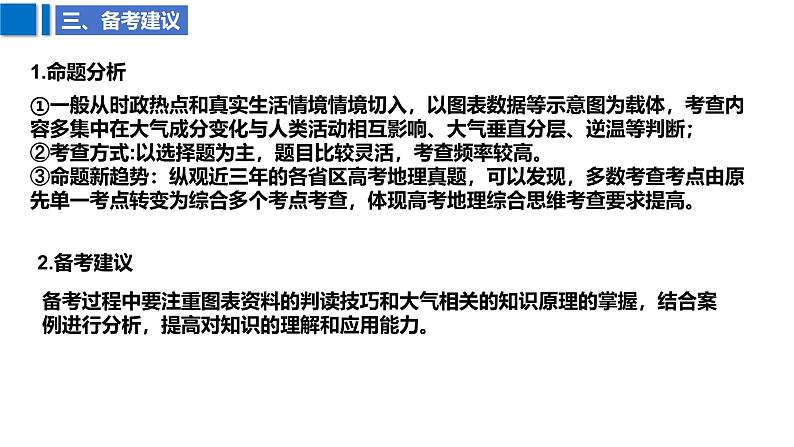 三、备考建议

1.命题分析

①一般从时政热点和真实生活情境情境切入，以图表数据等示意图为载体，考查内容多集中在大气成分变化与人类活动相互影响、大气垂直分层、逆温等判断；
②考查方式:以选择题为主，题目比较灵活，考查频率较高。
③命题新趋势：纵观近三年的各省区高考地理真题，可以发现，多数考查考点由原先单一考点转变为综合多个考点考查，体现高考地理综合思维考查要求提高。

2.备考建议

备考过程中要注重图表资料的判读技巧和大气相关的知识原理的掌握，结合案例进行分析，提高对知识的理解和应用能力。